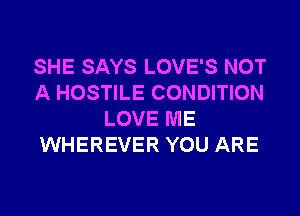 SHE SAYS LOVE'S NOT
A HOSTILE CONDITION
LOVE ME
WHEREVER YOU ARE